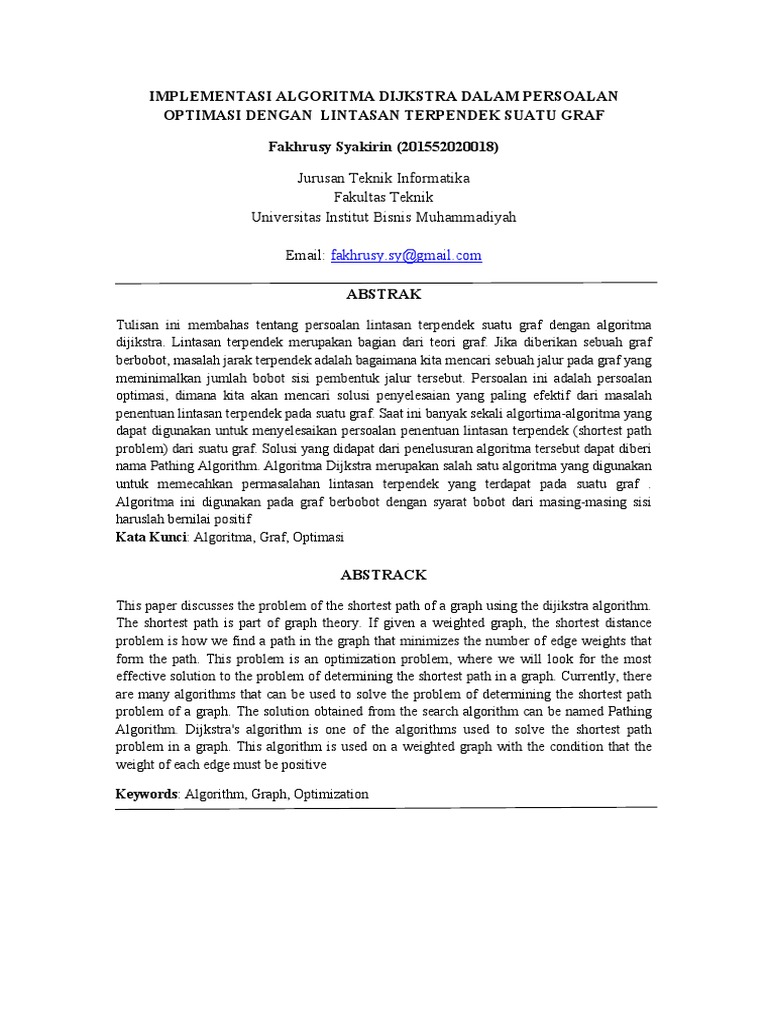 IMPLEMENTASI ALGORITMA DIJKSTRA DALAM PERSOALAN OPTIMASI DENGAN LINTASAN TERPENDEK SUATU GRAF

Fakhrusy Syakirin (201552020018)

Jurusan Teknik Informatika
Fakultas Teknik
Universitas Institut Bisnis Muhammadiyah

Email: fakhrusy.sy@gmail.com

ABSTRAK

Tulisan ini membahas tentang persoalan lintasan terpendek suatu graf dengan algoritma dijikstra. Lintasan terpendek merupakan bagian dari teori graf. Jika diberikan sebuah graf berbobot, masalah jarak terpendek adalah bagaimana kita mencari sebuah jalur pada graf yang meminimalkan jumlah bobot sisi pembentuk jalur tersebut. Persoalan ini adalah persoalan optimasi, dimana kita akan mencari solusi penyelesaian yang paling efektif dari masalah penentuan lintasan terpendek pada suatu graf. Saat ini banyak sekali algortima-algoritma yang dapat digunakan untuk menyelesaikan persoalan penentuan lintasan terpendek (shortest path problem) dari suatu graf. Solusi yang didapat dari penelusuran algoritma tersebut dapat diberi nama Pathing Algorithm. Algoritma Dijkstra merupakan salah satu algoritma yang digunakan untuk memecahkan permasalahan lintasan terpendek yang terdapat pada suatu graf . Algoritma ini digunakan pada graf berbobot dengan syarat bobot dari masing-masing sisi haruslah bernilai positif
Kata Kunci: Algoritma, Graf, Optimasi

ABSTRACK

This paper discusses the problem of the shortest path of a graph using the dijikstra algorithm. The shortest path is part of graph theory. If given a weighted graph, the shortest distance problem is how we find a path in the graph that minimizes the number of edge weights that form the path. This problem is an optimization problem, where we will look for the most effective solution to the problem of determining the shortest path in a graph. Currently, there are many algorithms that can be used to solve the problem of determining the shortest path problem of a graph. The solution obtained from the search algorithm can be named Pathing Algorithm. Dijkstra's algorithm is one of the algorithms used to solve the shortest path problem in a graph. This algorithm is used on a weighted graph with the condition that the weight of each edge must be positive

Keywords: Algorithm, Graph, Optimization